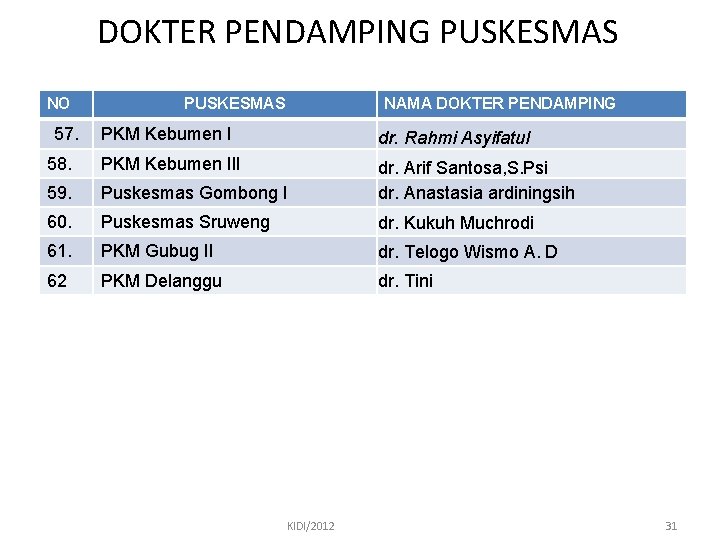 DOKTER PENDAMPING PUSKESMAS

| NO | PUSKESMAS | NAMA DOKTER PENDAMPING |
|---|---|---|
| 57. | PKM Kebumen I | dr. Rahmi Asyifatul |
| 58. | PKM Kebumen III | dr. Arif Santosa,S.Psi |
| 59. | Puskesmas Gombong I | dr. Anastasia ardiningsih |
| 60. | Puskesmas Sruweng | dr. Kukuh Muchrodi |
| 61. | PKM Gubug II | dr. Telogo Wismo A. D |
| 62 | PKM Delanggu | dr. Tini |

KIDI/2012

31